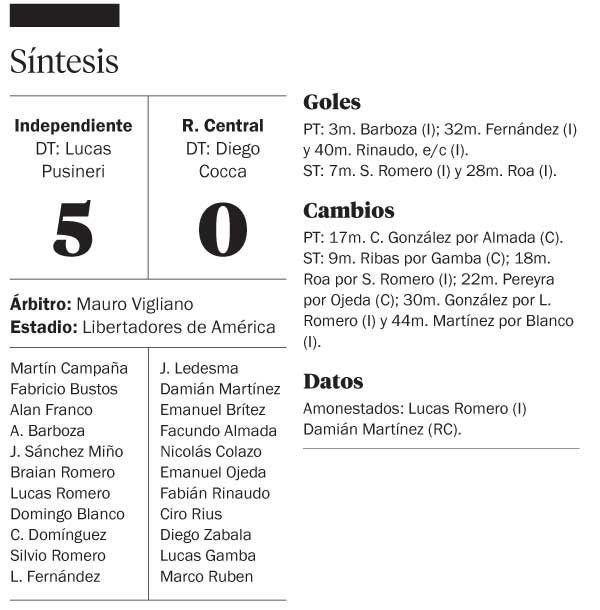 Síntesis

| Independiente DT: Lucas Pusineri | R. Central DT: Diego Cocca |
|---|---|
| 5 | 0 |

**Árbitro:** Mauro Vigliano
**Estadio:** Libertadores de América

| | |
|---|---|
| Martín Campaña | J. Ledesma |
| Fabricio Bustos | Damián Martínez |
| Alan Franco | Emanuel Brítez |
| A. Barboza | Facundo Almada |
| J. Sánchez Miño | Nicolás Colazo |
| Braian Romero | Emanuel Ojeda |
| Lucas Romero | Fabián Rinaudo |
| Domingo Blanco | Ciro Rius |
| C. Domínguez | Diego Zabala |
| Silvio Romero | Lucas Gamba |
| L. Fernández | Marco Ruben |

Goles

PT: 3m. Barboza (I); 32m. Fernández (I) y 40m. Rinaudo, e/c (I).
ST: 7m. S. Romero (I) y 28m. Roa (I).

Cambios

PT: 17m. C. González por Almada (C).
ST: 9m. Ribas por Gamba (C); 18m. Roa por S. Romero (I); 22m. Pereyra por Ojeda (C); 30m. González por L. Romero (I) y 44m. Martínez por Blanco (I).

Datos

Amonestados: Lucas Romero (I) Damián Martínez (RC).